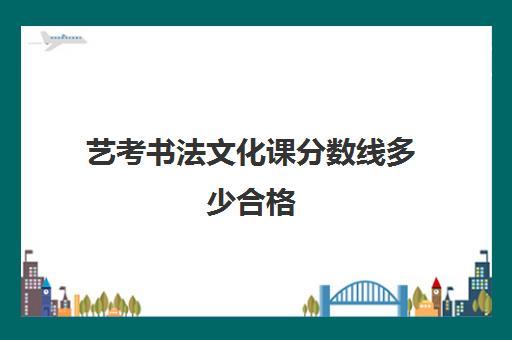 艺考书法文化课分数线多少合格